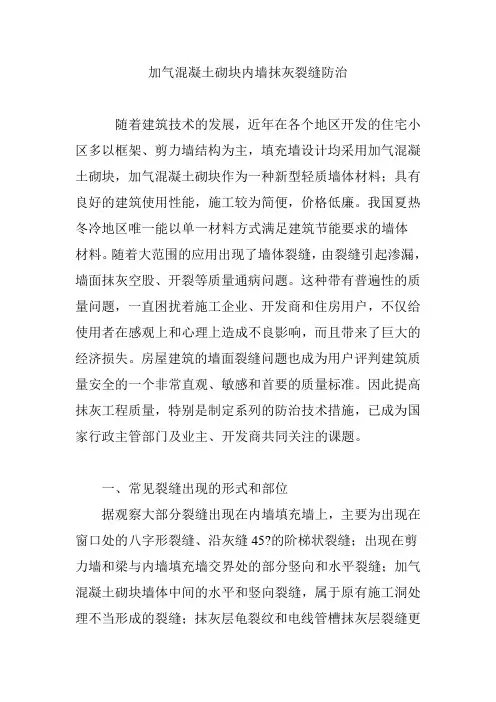 加气混凝土砌块内墙抹灰裂缝防治

随着建筑技术的发展，近年在各个地区开发的住宅小区多以框架、剪力墙结构为主，填充墙设计均采用加气混凝土砌块，加气混凝土砌块作为一种新型轻质墙体材料；具有良好的建筑使用性能，施工较为简便，价格低廉。我国夏热冬冷地区唯一能以单一材料方式满足建筑节能要求的墙体材料。随着大范围的应用出现了墙体裂缝，由裂缝引起渗漏，墙面抹灰空股、开裂等质量通病问题。这种带有普遍性的质量问题，一直困扰着施工企业、开发商和住房用户，不仅给使用者在感观上和心理上造成不良影响，而且带来了巨大的经济损失。房屋建筑的墙面裂缝问题也成为用户评判建筑质量安全的一个非常直观、敏感和首要的质量标准。因此提高抹灰工程质量，特别是制定系列的防治技术措施，已成为国家行政主管部门及业主、开发商共同关注的课题。

一、常见裂缝出现的形式和部位

据观察大部分裂缝出现在内墙填充墙上，主要为出现在窗口处的八字形裂缝、沿灰缝 45?的阶梯状裂缝；出现在剪力墙和梁与内墙填充墙交界处的部分竖向和水平裂缝；加气混凝土砌块墙体中间的水平和竖向裂缝，属于原有施工洞处理不当形成的裂缝；抹灰层龟裂纹和电线管槽抹灰层裂缝更